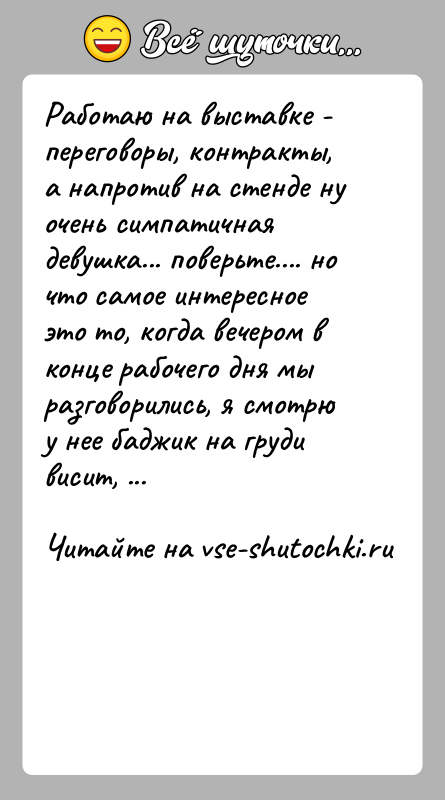 Всё шуточки...

Работаю на выставке - переговоры, контракты, а напротив на стенде ну очень симпатичная девушка... поверьте.... но что самое интересное это то, когда вечером в конце рабочего дня мы разговорились, я смотрю у нее баджик на груди висит, ...

Читайте на vse-shutochki.ru